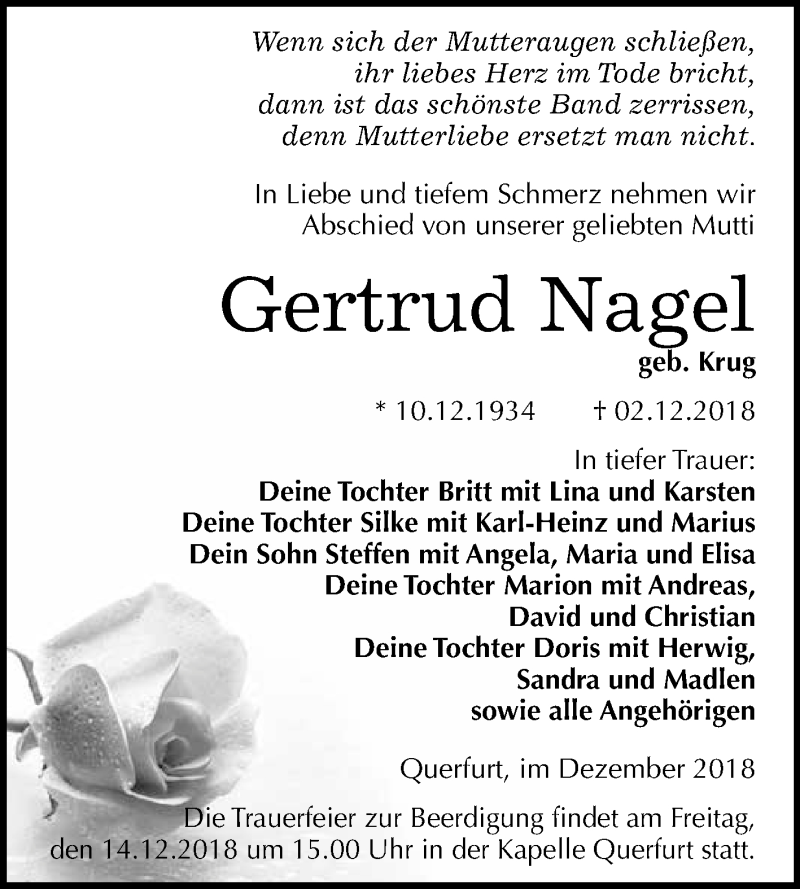 Wenn sich der Mutteraugen schließen,
ihr liebes Herz im Tode bricht,
dann ist das schönste Band zerrissen,
denn Mutterliebe ersetzt man nicht.

In Liebe und tiefem Schmerz nehmen wir Abschied von unserer geliebten Mutti

Gertrud Nagel
geb. Krug

* 10.12.1934 † 02.12.2018

In tiefer Trauer:
Deine Tochter Britt mit Lina und Karsten
Deine Tochter Silke mit Karl-Heinz und Marius
Dein Sohn Steffen mit Angela, Maria und Elisa
Deine Tochter Marion mit Andreas,
David und Christian
Deine Tochter Doris mit Herwig,
Sandra und Madlen
sowie alle Angehörigen

Querfurt, im Dezember 2018

Die Trauerfeier zur Beerdigung findet am Freitag, den 14.12.2018 um 15.00 Uhr in der Kapelle Querfurt statt.